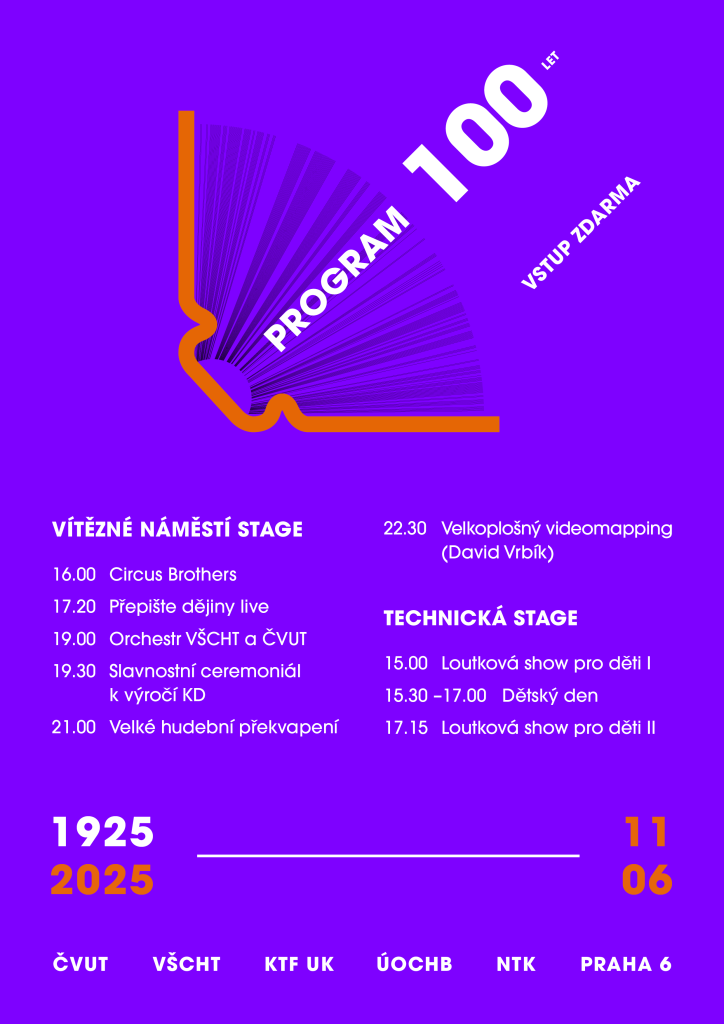 PROGRAM 100 LET

VSTUP ZDARMA

VÍTĚZNÉ NÁMĚSTÍ STAGE

16.00 Circus Brothers

17.20 Přepište dějiny live

19.00 Orchestr VŠCHT a ČVUT

19.30 Slavnostní ceremoniál k výročí KD

21.00 Velké hudební překvapení

22.30 Velkoplošný videomapping (David Vrbík)

TECHNICKÁ STAGE

15.00 Loutková show pro děti I

15.30 –17.00 Dětský den

17.15 Loutková show pro děti II

1925
2025

11
06

ČVUT VŠCHT KTF UK ÚOCHB NTK PRAHA 6